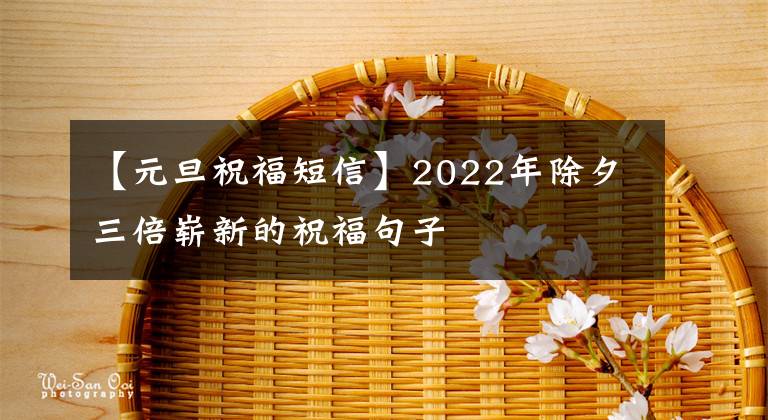 【元旦祝福短信】2022年除夕三倍崭新的祝福句子

Wei-San Ooi
photography